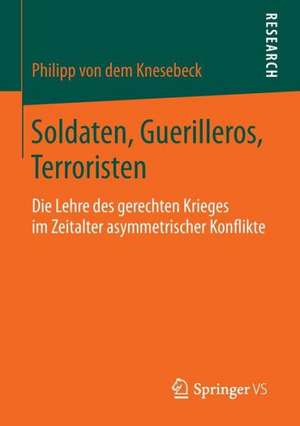 RESEARCH

Philipp von dem Knesebeck

Soldaten, Guerilleros, Terroristen

Die Lehre des gerechten Krieges im Zeitalter asymmetrischer Konflikte

Springer VS